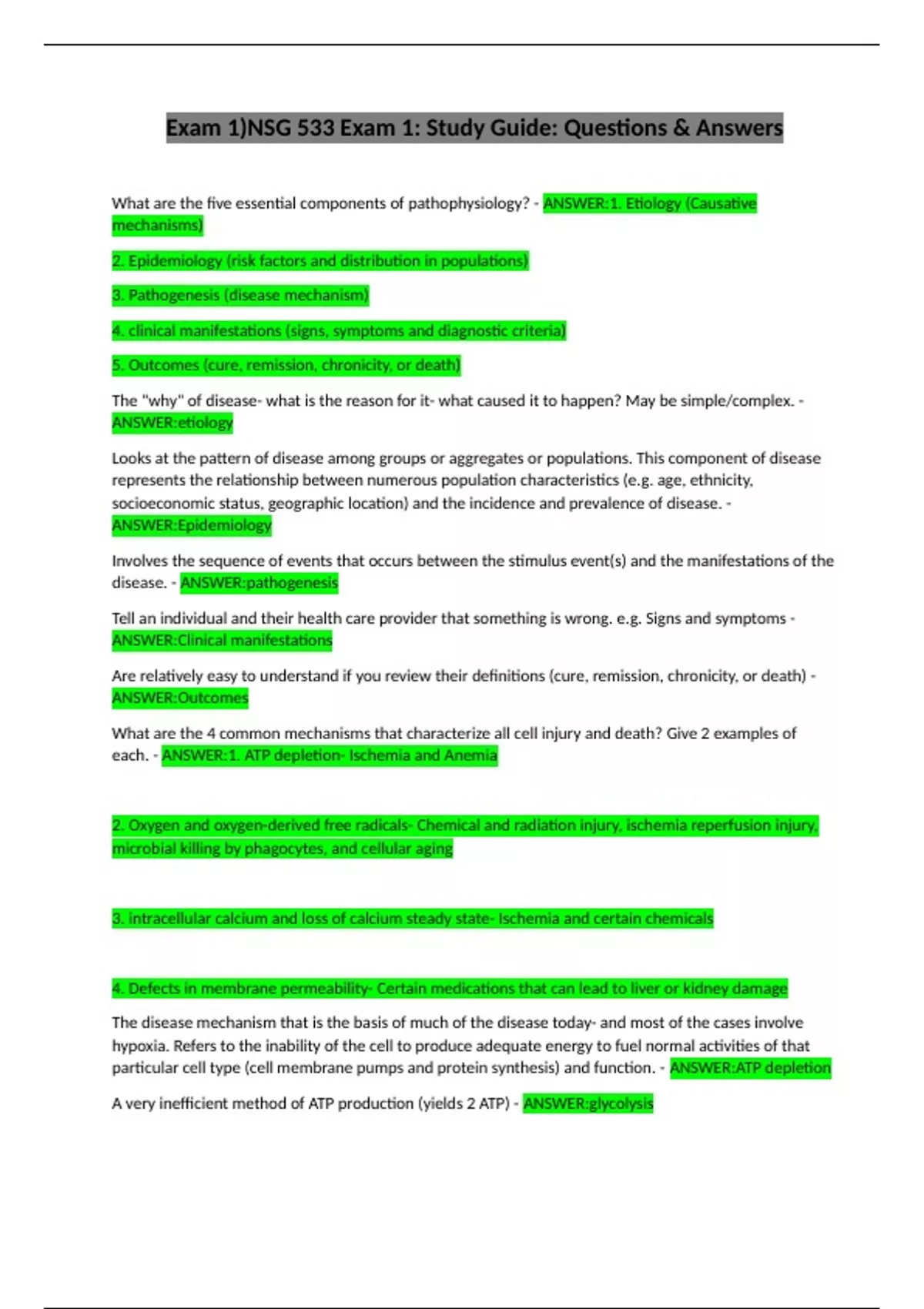 Exam 1)NSG 533 Exam 1: Study Guide: Questions & Answers

What are the five essential components of pathophysiology? - ANSWER:1. Etiology (Causative mechanisms)

2. Epidemiology (risk factors and distribution in populations)

3. Pathogenesis (disease mechanism)

4. clinical manifestations (signs, symptoms and diagnostic criteria)

5. Outcomes (cure, remission, chronicity, or death)

The "why" of disease- what is the reason for it- what caused it to happen? May be simple/complex. - ANSWER:etiology

Looks at the pattern of disease among groups or aggregates or populations. This component of disease represents the relationship between numerous population characteristics (e.g. age, ethnicity, socioeconomic status, geographic location) and the incidence and prevalence of disease. - ANSWER:Epidemiology

Involves the sequence of events that occurs between the stimulus event(s) and the manifestations of the disease. - ANSWER:pathogenesis

Tell an individual and their health care provider that something is wrong. e.g. Signs and symptoms - ANSWER:Clinical manifestations

Are relatively easy to understand if you review their definitions (cure, remission, chronicity, or death) - ANSWER:Outcomes

What are the 4 common mechanisms that characterize all cell injury and death? Give 2 examples of each. - ANSWER:1. ATP depletion- Ischemia and Anemia

2. Oxygen and oxygen-derived free radicals- Chemical and radiation injury, ischemia reperfusion injury, microbial killing by phagocytes, and cellular aging

3. intracellular calcium and loss of calcium steady state- Ischemia and certain chemicals

4. Defects in membrane permeability- Certain medications that can lead to liver or kidney damage

The disease mechanism that is the basis of much of the disease today- and most of the cases involve hypoxia. Refers to the inability of the cell to produce adequate energy to fuel normal activities of that particular cell type (cell membrane pumps and protein synthesis) and function. - ANSWER:ATP depletion

A very inefficient method of ATP production (yields 2 ATP) - ANSWER:glycolysis